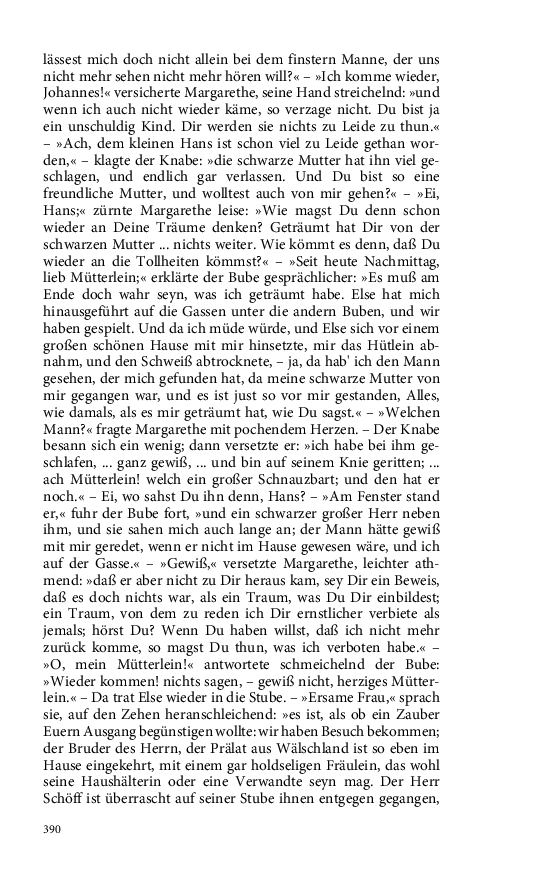 lässest mich doch nicht allein bei dem finstern Manne, der uns nicht mehr sehen nicht mehr hören will?« – »Ich komme wieder, Johannes!« versicherte Margarethe, seine Hand streichelnd: »und wenn ich auch nicht wieder käme, so verzage nicht. Du bist ja ein unschuldig Kind. Dir werden sie nichts zu Leide zu thun.« – »Ach, dem kleinen Hans ist schon viel zu Leide gethan worden,« – klagte der Knabe: »die schwarze Mutter hat ihn viel geschlagen, und endlich gar verlassen. Und Du bist so eine freundliche Mutter, und wolltest auch von mir gehen?« – »Ei, Hans;« zürnte Margarethe leise: »Wie magst Du denn schon wieder an Deine Träume denken? Geträumt hat Dir von der schwarzen Mutter ... nichts weiter. Wie kömmt es denn, daß Du wieder an die Tollheiten kömmst?« – »Seit heute Nachmittag, lieb Mütterlein;« erklärte der Bube gesprächlicher: »Es muß am Ende doch wahr seyn, was ich geträumt habe. Else hat mich hinausgeführt auf die Gassen unter die andern Buben, und wir haben gespielt. Und da ich müde würde, und Else sich vor einem großen schönen Hause mit mir hinsetzte, mir das Hütlein abnahm, und den Schweiß abtrocknete, – ja, da hab' ich den Mann gesehen, der mich gefunden hat, da meine schwarze Mutter von mir gegangen war, und es ist just so vor mir gestanden, Alles, wie damals, als es mir geträumt hat, wie Du sagst.« – »Welchen Mann?« fragte Margarethe mit pochendem Herzen. – Der Knabe besann sich ein wenig; dann versetzte er: »ich habe bei ihm geschlafen, ... ganz gewiß, ... und bin auf seinem Knie geritten; ... ach Mütterlein! welch ein großer Schnauzbart; und den hat er noch.« – Ei, wo sahst Du ihn denn, Hans? – »Am Fenster stand er,« fuhr der Bube fort, »und ein schwarzer großer Herr neben ihm, und sie sahen mich auch lange an; der Mann hätte gewiß mit mir geredet, wenn er nicht im Hause gewesen wäre, und ich auf der Gasse.« – »Gewiß,« versetzte Margarethe, leichter athmend: »daß er aber nicht zu Dir heraus kam, sey Dir ein Beweis, daß es doch nichts war, als ein Traum, was Du Dir einbildest; ein Traum, von dem zu reden ich Dir ernstlicher verbiete als jemals; hörst Du? Wenn Du haben willst, daß ich nicht mehr zurück komme, so magst Du thun, was ich verboten habe.« – »O, mein Mütterlein!« antwortete schmeichelnd der Bube: »Wieder kommen! nichts sagen, – gewiß nicht, herziges Mütterlein.« – Da trat Else wieder in die Stube. – »Ersame Frau,« sprach sie, auf den Zehen heranschleichend: »es ist, als ob ein Zauber Euern Ausgang begünstigen wollte: wir haben Besuch bekommen; der Bruder des Herrn, der Prälat aus Wälschland ist so eben im Hause eingekehrt, mit einem gar holdseligen Fräulein, das wohl seine Haushälterin oder eine Verwandte seyn mag. Der Herr Schöff ist überrascht auf seiner Stube ihnen entgegen gegangen,

390